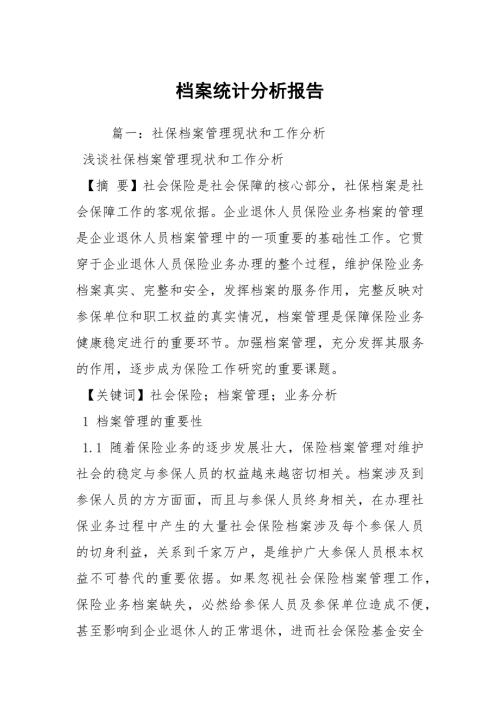 档案统计分析报告

篇一：社保档案管理现状和工作分析

浅谈社保档案管理现状和工作分析

【摘 要】社会保险是社会保障的核心部分，社保档案是社会保障工作的客观依据。企业退休人员保险业务档案的管理是企业退休人员档案管理中的一项重要的基础性工作。它贯穿于企业退休人员保险业务办理的整个过程，维护保险业务档案真实、完整和安全，发挥档案的服务作用，完整反映对参保单位和职工权益的真实情况，档案管理是保障保险业务健康稳定进行的重要环节。加强档案管理，充分发挥其服务的作用，逐步成为保险工作研究的重要课题。

【关键词】社会保险；档案管理；业务分析

1 档案管理的重要性

1.1 随着保险业务的逐步发展壮大，保险档案管理对维护社会的稳定与参保人员的权益越来越密切相关。档案涉及到参保人员的方方面面，而且与参保人员终身相关，在办理社保业务过程中产生的大量社会保险档案涉及每个参保人员的切身利益，关系到千家万户，是维护广大参保人员根本权益不可替代的重要依据。如果忽视社会保险档案管理工作，保险业务档案缺失，必然给参保人员及参保单位造成不便，甚至影响到企业退休人的正常退休，进而社会保险基金安全